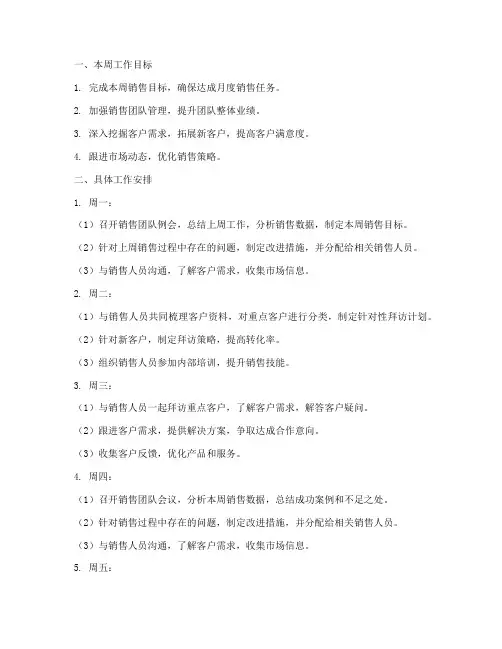 一、本周工作目标

1. 完成本周销售目标，确保达成月度销售任务。

2. 加强销售团队管理，提升团队整体业绩。

3. 深入挖掘客户需求，拓展新客户，提高客户满意度。

4. 跟进市场动态，优化销售策略。

二、具体工作安排

1. 周一：

（1）召开销售团队例会，总结上周工作，分析销售数据，制定本周销售目标。

（2）针对上周销售过程中存在的问题，制定改进措施，并分配给相关销售人员。

（3）与销售人员沟通，了解客户需求，收集市场信息。

2. 周二：

（1）与销售人员共同梳理客户资料，对重点客户进行分类，制定针对性拜访计划。

（2）针对新客户，制定拜访策略，提高转化率。

（3）组织销售人员参加内部培训，提升销售技能。

3. 周三：

（1）与销售人员一起拜访重点客户，了解客户需求，解答客户疑问。

（2）跟进客户需求，提供解决方案，争取达成合作意向。

（3）收集客户反馈，优化产品和服务。

4. 周四：

（1）召开销售团队会议，分析本周销售数据，总结成功案例和不足之处。

（2）针对销售过程中存在的问题，制定改进措施，并分配给相关销售人员。

（3）与销售人员沟通，了解客户需求，收集市场信息。

5. 周五：